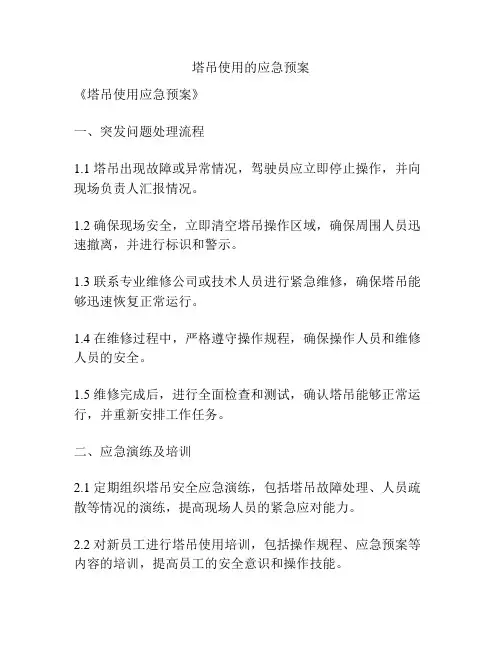 塔吊使用的应急预案

《塔吊使用应急预案》

一、突发问题处理流程

1.1 塔吊出现故障或异常情况，驾驶员应立即停止操作，并向现场负责人汇报情况。

1.2 确保现场安全，立即清空塔吊操作区域，确保周围人员迅速撤离，并进行标识和警示。

1.3 联系专业维修公司或技术人员进行紧急维修，确保塔吊能够迅速恢复正常运行。

1.4 在维修过程中，严格遵守操作规程，确保操作人员和维修人员的安全。

1.5 维修完成后，进行全面检查和测试，确认塔吊能够正常运行，并重新安排工作任务。

二、应急演练及培训

2.1 定期组织塔吊安全应急演练，包括塔吊故障处理、人员疏散等情况的演练，提高现场人员的紧急应对能力。

2.2 对新员工进行塔吊使用培训，包括操作规程、应急预案等内容的培训，提高员工的安全意识和操作技能。